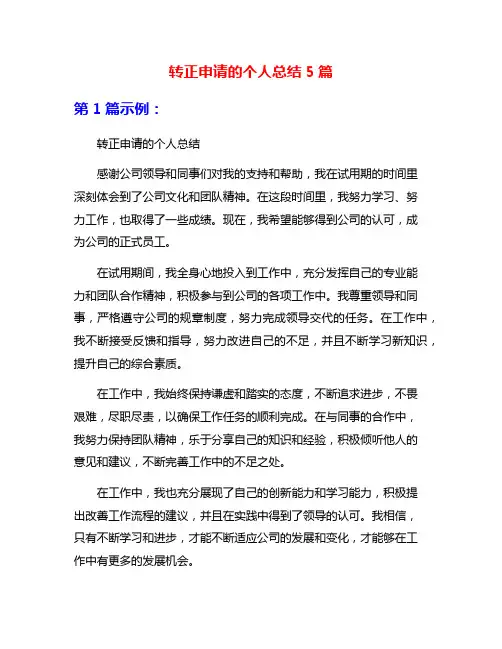 转正申请的个人总结 5 篇

第 1 篇示例：

转正申请的个人总结

感谢公司领导和同事们对我的支持和帮助，我在试用期的时间里深刻体会到了公司文化和团队精神。在这段时间里，我努力学习、努力工作，也取得了一些成绩。现在，我希望能够得到公司的认可，成为公司的正式员工。

在试用期间，我全身心地投入到工作中，充分发挥自己的专业能力和团队合作精神，积极参与到公司的各项工作中。我尊重领导和同事，严格遵守公司的规章制度，努力完成领导交代的任务。在工作中，我不断接受反馈和指导，努力改进自己的不足，并且不断学习新知识，提升自己的综合素质。

在工作中，我始终保持谦虚和踏实的态度，不断追求进步，不畏艰难，尽职尽责，以确保工作任务的顺利完成。在与同事的合作中，我努力保持团队精神，乐于分享自己的知识和经验，积极倾听他人的意见和建议，不断完善工作中的不足之处。

在工作中，我也充分展现了自己的创新能力和学习能力，积极提出改善工作流程的建议，并且在实践中得到了领导的认可。我相信，只有不断学习和进步，才能不断适应公司的发展和变化，才能够在工作中有更多的发展机会。